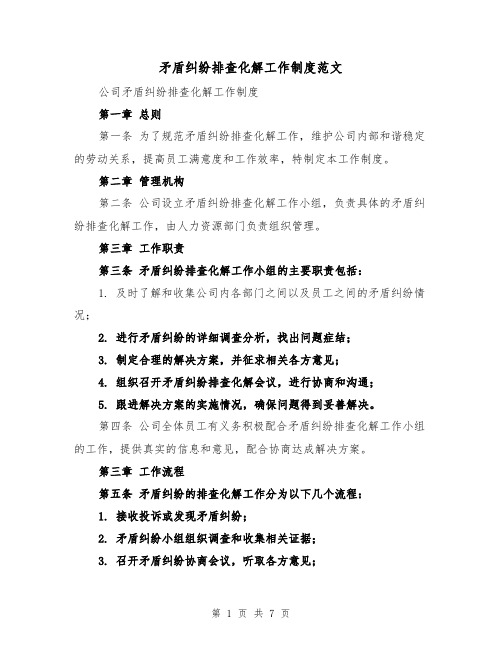 矛盾纠纷排查化解工作制度范文

公司矛盾纠纷排查化解工作制度

第一章 总则

第一条 为了规范矛盾纠纷排查化解工作，维护公司内部和谐稳定的劳动关系，提高员工满意度和工作效率，特制定本工作制度。

第二章 管理机构

第二条 公司设立矛盾纠纷排查化解工作小组，负责具体的矛盾纠纷排查化解工作，由人力资源部门负责组织管理。

第三章 工作职责

第三条 矛盾纠纷排查化解工作小组的主要职责包括：

1. 及时了解和收集公司内各部门之间以及员工之间的矛盾纠纷情况；

2. 进行矛盾纠纷的详细调查分析，找出问题症结；

3. 制定合理的解决方案，并征求相关各方意见；

4. 组织召开矛盾纠纷排查化解会议，进行协商和沟通；

5. 跟进解决方案的实施情况，确保问题得到妥善解决。

第四条 公司全体员工有义务积极配合矛盾纠纷排查化解工作小组的工作，提供真实的信息和意见，配合协商达成解决方案。

第三章 工作流程

第五条 矛盾纠纷的排查化解工作分为以下几个流程：

1. 接收投诉或发现矛盾纠纷；

2. 矛盾纠纷小组组织调查和收集相关证据；

3. 召开矛盾纠纷协商会议，听取各方意见；

第 1 页 共 7 页